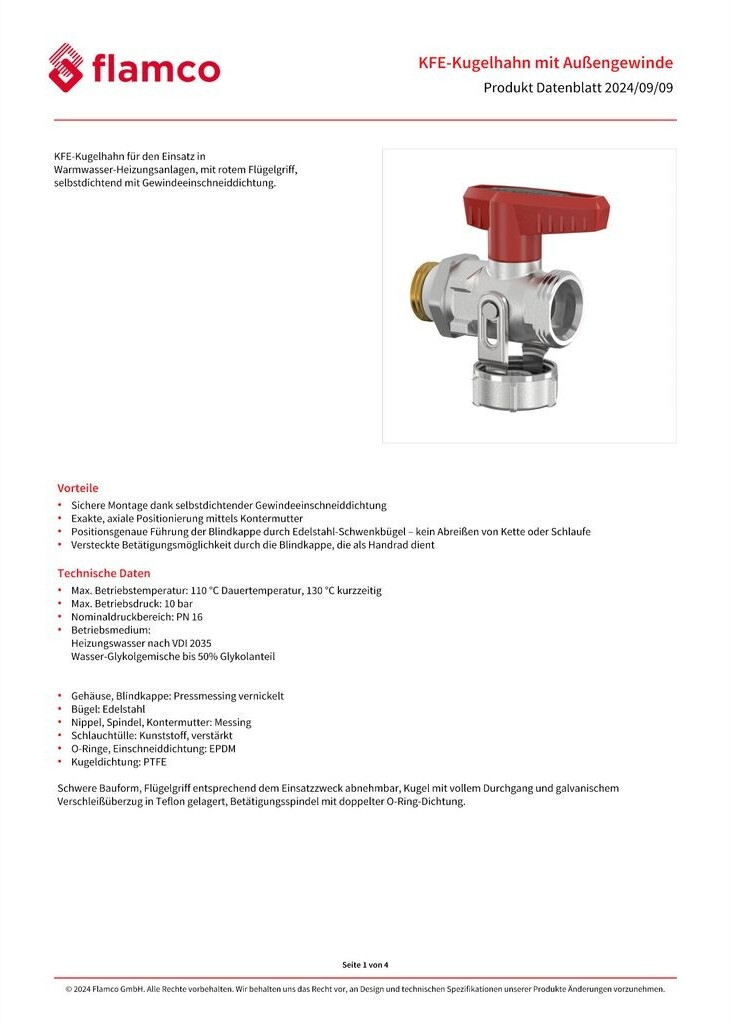 flamco

KFE-Kugelhahn mit Außengewinde
Produkt Datenblatt 2024/09/09

KFE-Kugelhahn für den Einsatz in Warmwasser-Heizungsanlagen, mit rotem Flügelgriff, selbstdichtend mit Gewindeeinschneiddichtung.

Vorteile
• Sichere Montage dank selbstdichtender Gewindeeinschneiddichtung
• Exakte, axiale Positionierung mittels Kontermutter
• Positionsgenaue Führung der Blindkappe durch Edelstahl-Schwenkbügel – kein Abreißen von Kette oder Schlaufe
• Versteckte Betätigungsmöglichkeit durch die Blindkappe, die als Handrad dient

Technische Daten
• Max. Betriebstemperatur: 110 °C Dauertemperatur, 130 °C kurzzeitig
• Max. Betriebsdruck: 10 bar
• Nominaldruckbereich: PN 16
• Betriebsmedium:
Heizungswasser nach VDI 2035
Wasser-Glykolgemische bis 50% Glykolanteil

• Gehäuse, Blindkappe: Pressmessing vernickelt
• Bügel: Edelstahl
• Nippel, Spindel, Kontermutter: Messing
• Schlauchtülle: Kunststoff, verstärkt
• O-Ringe, Einschneiddichtung: EPDM
• Kugeldichtung: PTFE

Schwere Bauform, Flügelgriff entsprechend dem Einsatzzweck abnehmbar, Kugel mit vollem Durchgang und galvanischem Verschleißüberzug in Teflon gelagert, Betätigungsspindel mit doppelter O-Ring-Dichtung.

Seite 1 von 4

© 2024 Flamco GmbH. Alle Rechte vorbehalten. Wir behalten uns das Recht vor, an Design und technischen Spezifikationen unserer Produkte Änderungen vorzunehmen.